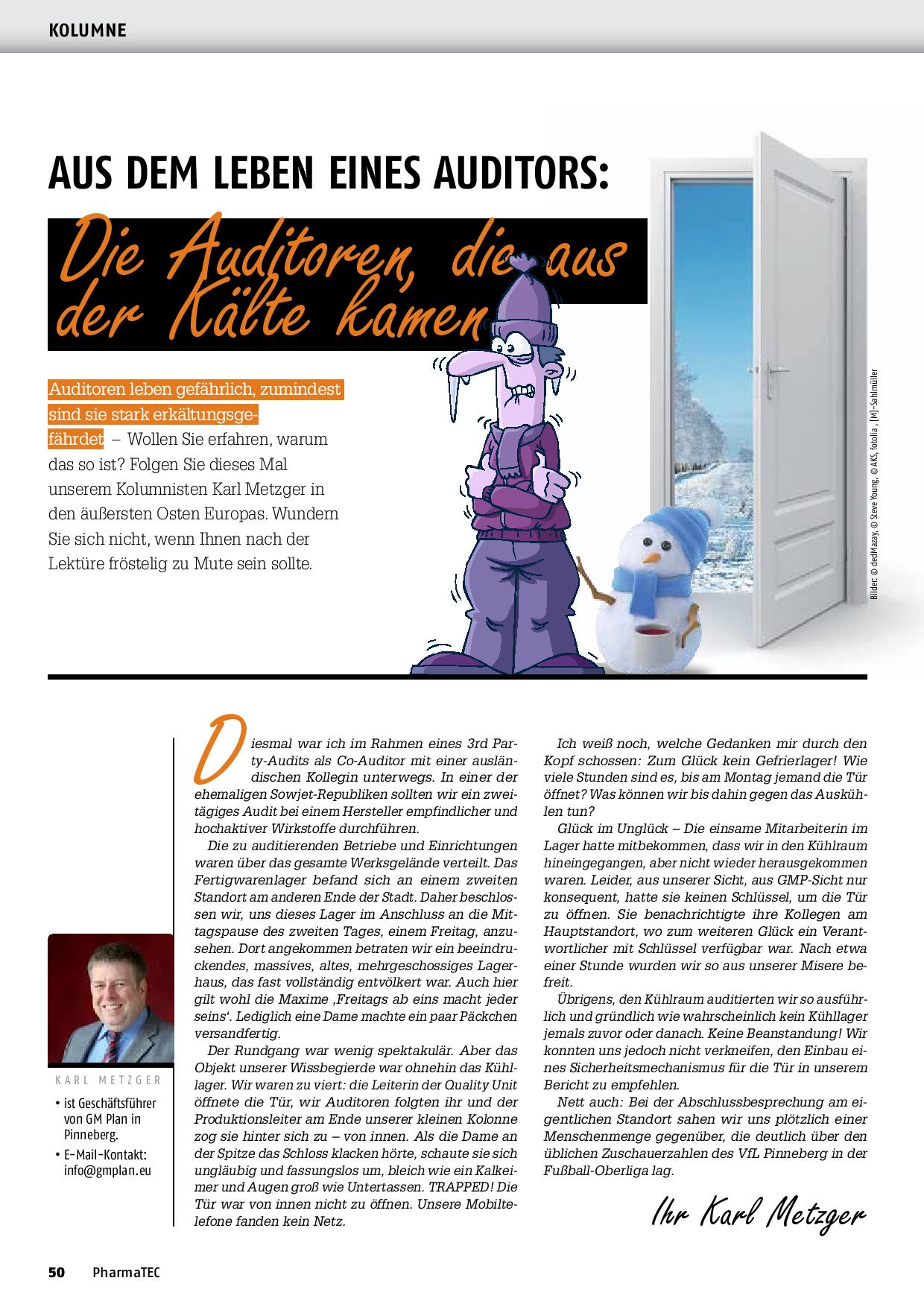 KOLUMNE

AUS DEM LEBEN EINES AUDITORS:

Die Auditoren, die aus der Kälte kamen

Auditoren leben gefährlich, zumindest sind sie stark erkältungsgefährdet – Wollen Sie erfahren, warum das so ist? Folgen Sie dieses Mal unserem Kolumnisten Karl Metzger in den äußersten Osten Europas. Wundern Sie sich nicht, wenn Ihnen nach der Lektüre fröstelig zu Mute sein sollte.

Bilder: © dedMazay, © Steve Young, © AKS, fotolia , [M]-Sahlmüller

KARL METZGER
• ist Geschäftsführer von GM Plan in Pinneberg.
• E-Mail-Kontakt: info@gmplan.eu

Diesmal war ich im Rahmen eines 3rd Party-Audits als Co-Auditor mit einer ausländischen Kollegin unterwegs. In einer der ehemaligen Sowjet-Republiken sollten wir ein zweitägiges Audit bei einem Hersteller empfindlicher und hochaktiver Wirkstoffe durchführen.

Die zu auditierenden Betriebe und Einrichtungen waren über das gesamte Werksgelände verteilt. Das Fertigwarenlager befand sich an einem zweiten Standort am anderen Ende der Stadt. Daher beschlossen wir, uns dieses Lager im Anschluss an die Mittagspause des zweiten Tages, einem Freitag, anzusehen. Dort angekommen betraten wir ein beeindruckendes, massives, altes, mehrgeschossiges Lagerhaus, das fast vollständig entvölkert war. Auch hier gilt wohl die Maxime ‚Freitags ab eins macht jeder seins'. Lediglich eine Dame machte ein paar Päckchen versandfertig.

Der Rundgang war wenig spektakulär. Aber das Objekt unserer Wissbegierde war ohnehin das Kühllager. Wir waren zu viert: die Leiterin der Quality Unit öffnete die Tür, wir Auditoren folgten ihr und der Produktionsleiter am Ende unserer kleinen Kolonne zog sie hinter sich zu – von innen. Als die Dame an der Spitze das Schloss klacken hörte, schaute sie sich ungläubig und fassungslos um, bleich wie ein Kalkeimer und Augen groß wie Untertassen. TRAPPED! Die Tür war von innen nicht zu öffnen. Unsere Mobiltelefone fanden kein Netz.

Ich weiß noch, welche Gedanken mir durch den Kopf schossen: Zum Glück kein Gefrierlager! Wie viele Stunden sind es, bis am Montag jemand die Tür öffnet? Was können wir bis dahin gegen das Auskühlen tun?

Glück im Unglück – Die einsame Mitarbeiterin im Lager hatte mitbekommen, dass wir in den Kühlraum hineingegangen, aber nicht wieder herausgekommen waren. Leider, aus unserer Sicht, aus GMP-Sicht nur konsequent, hatte sie keinen Schlüssel, um die Tür zu öffnen. Sie benachrichtigte ihre Kollegen am Hauptstandort, wo zum weiteren Glück ein Verantwortlicher mit Schlüssel verfügbar war. Nach etwa einer Stunde wurden wir so aus unserer Misere befreit.

Übrigens, den Kühlraum auditierten wir so ausführlich und gründlich wie wahrscheinlich kein Kühllager jemals zuvor oder danach. Keine Beanstandung! Wir konnten uns jedoch nicht verkneifen, den Einbau eines Sicherheitsmechanismus für die Tür in unserem Bericht zu empfehlen.

Nett auch: Bei der Abschlussbesprechung am eigentlichen Standort sahen wir uns plötzlich einer Menschenmenge gegenüber, die deutlich über den üblichen Zuschauerzahlen des VfL Pinneberg in der Fußball-Oberliga lag.

Ihr Karl Metzger

50 PharmaTEC